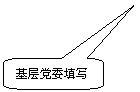 基层党委填写